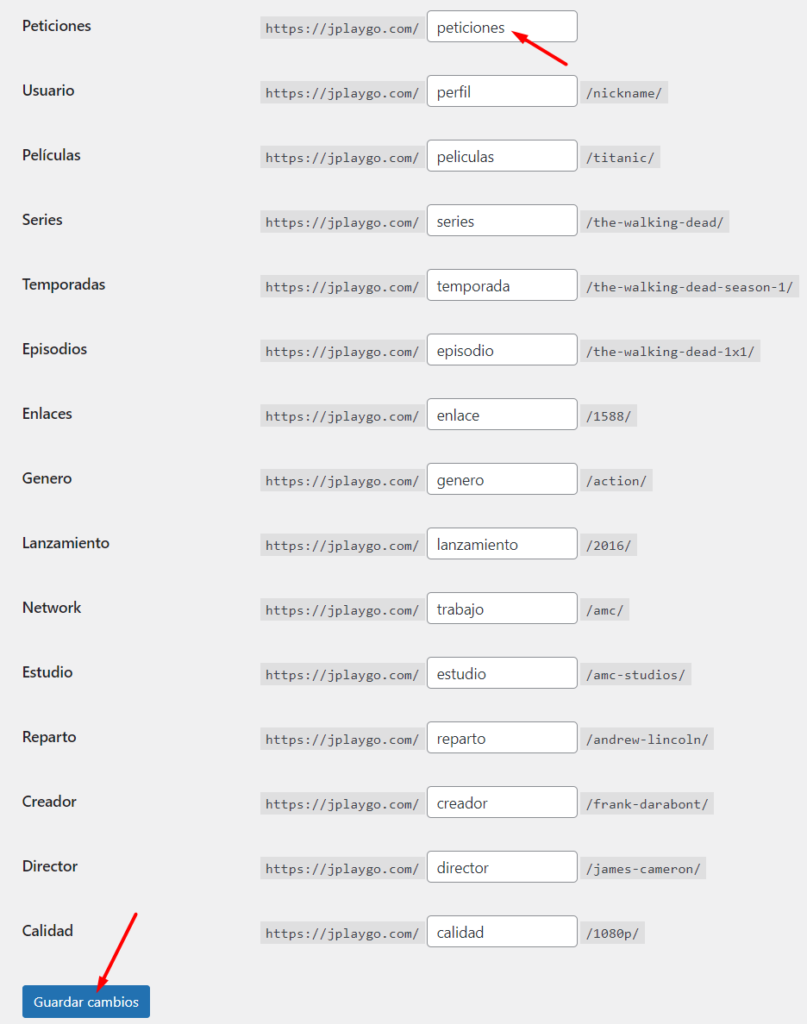 Peticiones https://jplaygo.com/ peticiones

Usuario https://jplaygo.com/ perfil /nickname/

Películas https://jplaygo.com/ peliculas /titanic/

Series https://jplaygo.com/ series /the-walking-dead/

Temporadas https://jplaygo.com/ temporada /the-walking-dead-season-1/

Episodios https://jplaygo.com/ episodio /the-walking-dead-1x1/

Enlaces https://jplaygo.com/ enlace /1588/

Genero https://jplaygo.com/ genero /action/

Lanzamiento https://jplaygo.com/ lanzamiento /2016/

Network https://jplaygo.com/ trabajo /amc/

Estudio https://jplaygo.com/ estudio /amc-studios/

Reparto https://jplaygo.com/ reparto /andrew-lincoln/

Creador https://jplaygo.com/ creador /frank-darabont/

Director https://jplaygo.com/ director /james-cameron/

Calidad https://jplaygo.com/ calidad /1080p/

Guardar cambios